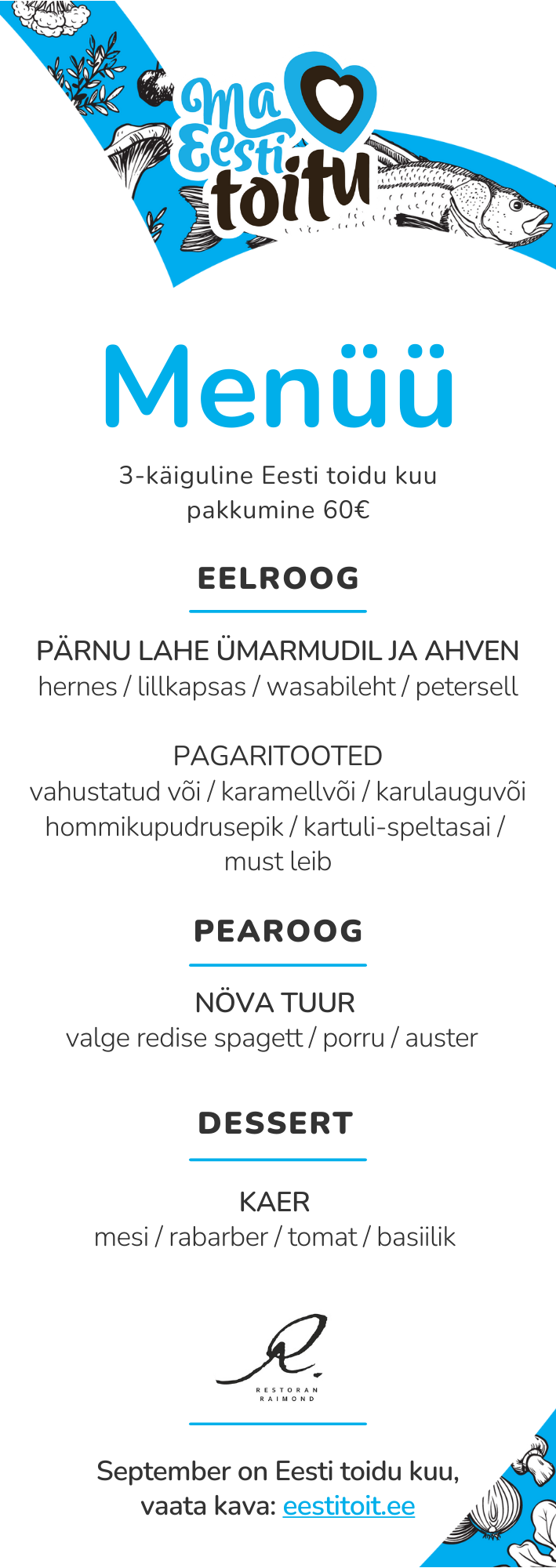 Ma Eesti toitu

Menüü

3-käiguline Eesti toidu kuu pakkumine 60€

EELROOG

PÄRNU LAHE ÜMARMUDIL JA AHVEN
hernes / lillkapsas / wasabileht / petersell

PAGARITOOTED
vahustatud või / karamellvõi / karulauguvõi
hommikupudrusepik / kartuli-speltasai / must leib

PEAROOG

NÖVA TUUR
valge redise spagett / porru / auster

DESSERT

KAER
mesi / rabarber / tomat / basiilik

R.
RESTORAN
RAIMOND

September on Eesti toidu kuu, vaata kava: eestitoit.ee